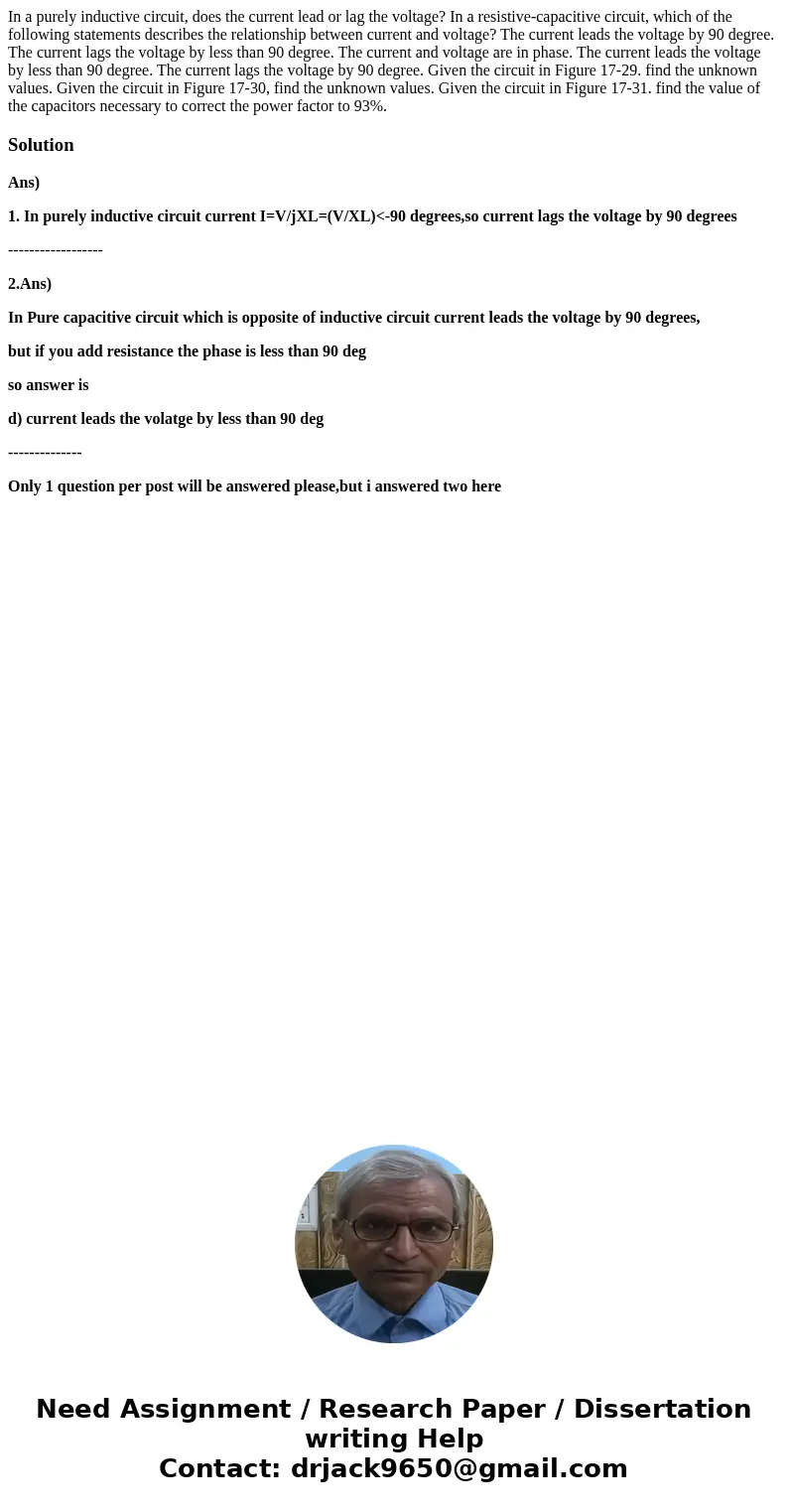 In a purely inductive circuit, does the current lead or lag the voltage? In a resistive-capacitive circuit, which of the following statements describes the relationship between current and voltage? The current leads the voltage by 90 degree. The current lags the voltage by less than 90 degree. The current and voltage are in phase. The current leads the voltage by less than 90 degree. The current lags the voltage by 90 degree. Given the circuit in Figure 17-29. find the unknown values. Given the circuit in Figure 17-30, find the unknown values. Given the circuit in Figure 17-31. find the value of the capacitors necessary to correct the power factor to 93%.

Solution

Ans)

1. In purely inductive circuit current I=V/jXL=(V/XL)<-90 degrees,so current lags the voltage by 90 degrees

------------------

2.Ans)

In Pure capacitive circuit which is opposite of inductive circuit current leads the voltage by 90 degrees,

but if you add resistance the phase is less than 90 deg

so answer is

d) current leads the volatge by less than 90 deg

--------------

Only 1 question per post will be answered please,but i answered two here

Need Assignment / Research Paper / Dissertation writing Help
Contact: drjack9650@gmail.com